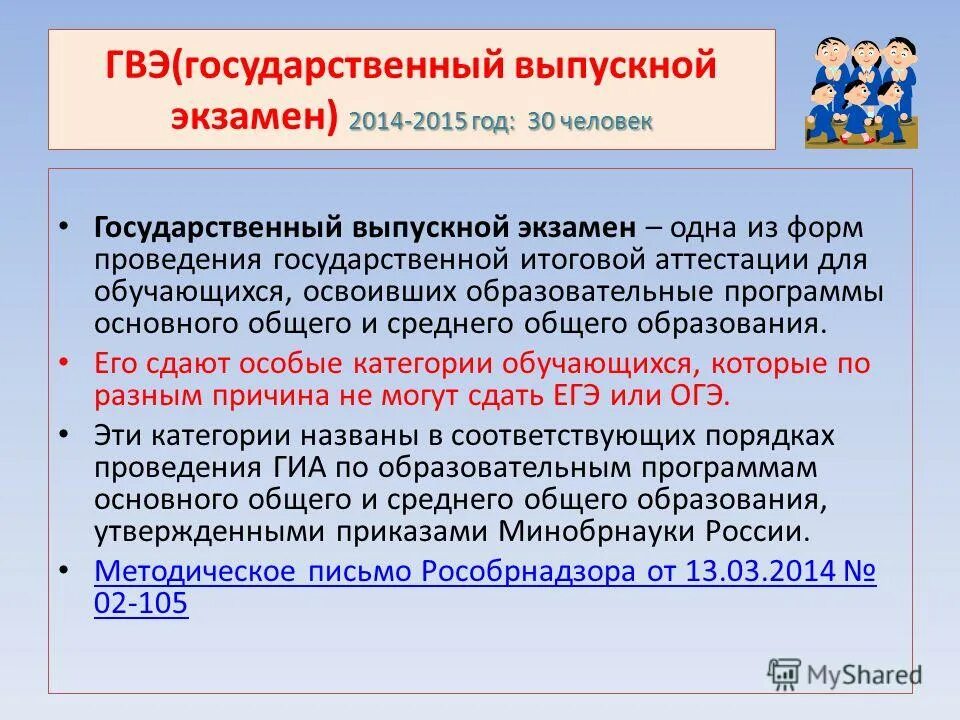 ГВЭ(государственный выпускной экзамен) 2014-2015 год: 30 человек

• Государственный выпускной экзамен – одна из форм проведения государственной итоговой аттестации для обучающихся, освоивших образовательные программы основного общего и среднего общего образования.

• Его сдают особые категории обучающихся, которые по разным причина не могут сдать ЕГЭ или ОГЭ.

• Эти категории названы в соответствующих порядках проведения ГИА по образовательным программам основного общего и среднего общего образования, утвержденными приказами Минобрнауки России.

• Методическое письмо Рособрнадзора от 13.03.2014 № 02-105

MyShared